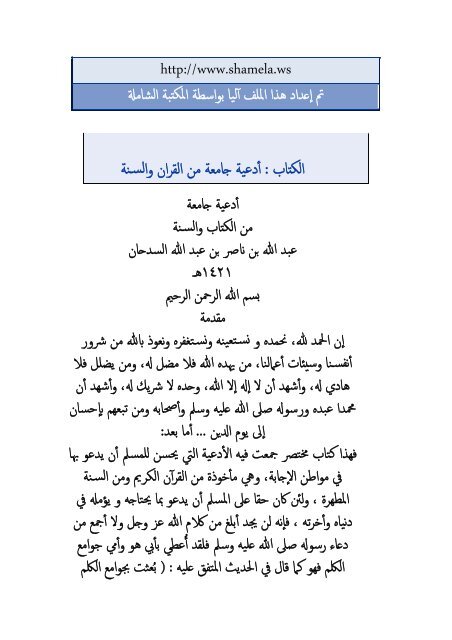 http://www.shamela.ws

تم إعداد هذا الملف آليا بواسطة المكتبة الشاملة

الكتاب : أدعية جامعة من القران والسنة

أدعية جامعة
من الكتاب والسنة
عبد الله بن ناصر بن عبد الله السدحان
١٤٢١هـ
بسم الله الرحمن الرحيم
مقدمة

إن الحمد لله، نحمده و نستعينه ونستغفره ونعوذ بالله من شرور أنفسنا وسيئات أعمالنا، من يهده الله فلا مضل له، ومن يضلل فلا هادي له، وأشهد أن لا إله إلا الله، وحده لا شريك له، وأشهد أن محمدا عبده ورسوله صلى الله عليه وسلم وأصحابه ومن تبعهم بإحسان إلى يوم الدين ... أما بعد:
فهذا كتاب مختصر جمعت فيه الأدعية التي يحسن للمسلم أن يدعو بها في مواطن الإجابة، وهي مأخوذة من القرآن الكريم ومن السنة المطهرة ، ولئن كان حقا على المسلم أن يدعو بما يحتاجه و يؤمله في دنياه وأخرته ، فإنه لن يجد أبلغ من كلام الله عز وجل ولا أجمع من دعاء رسوله صلى الله عليه وسلم فلقد أعطي بأبي هو وأمي جوامع الكلم فهو كما قال في الحديث المتفق عليه : ( بُعثت بجوامع الكلم